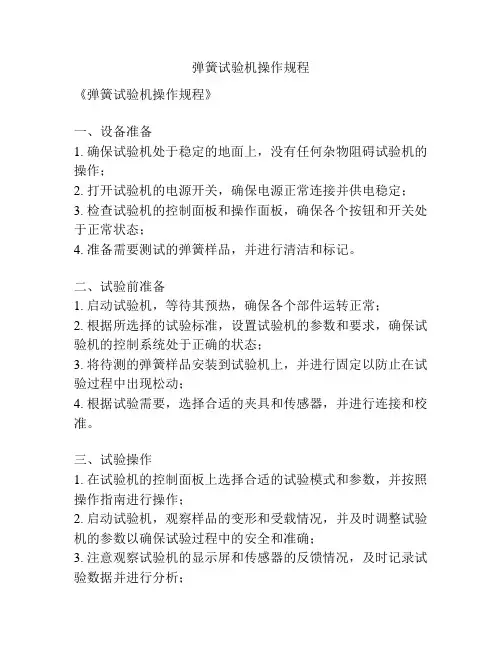 弹簧试验机操作规程

《弹簧试验机操作规程》

一、设备准备
1. 确保试验机处于稳定的地面上，没有任何杂物阻碍试验机的操作；
2. 打开试验机的电源开关，确保电源正常连接并供电稳定；
3. 检查试验机的控制面板和操作面板，确保各个按钮和开关处于正常状态；
4. 准备需要测试的弹簧样品，并进行清洁和标记。

二、试验前准备
1. 启动试验机，等待其预热，确保各个部件运转正常；
2. 根据所选择的试验标准，设置试验机的参数和要求，确保试验机的控制系统处于正确的状态；
3. 将待测的弹簧样品安装到试验机上，并进行固定以防止在试验过程中出现松动；
4. 根据试验需要，选择合适的夹具和传感器，并进行连接和校准。

三、试验操作
1. 在试验机的控制面板上选择合适的试验模式和参数，并按照操作指南进行操作；
2. 启动试验机，观察样品的变形和受载情况，并及时调整试验机的参数以确保试验过程中的安全和准确；
3. 注意观察试验机的显示屏和传感器的反馈情况，及时记录试验数据并进行分析；